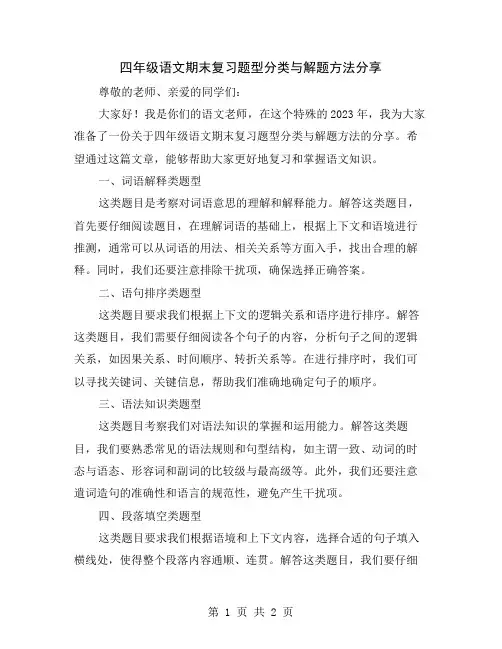 四年级语文期末复习题型分类与解题方法分享

尊敬的老师、亲爱的同学们：

大家好！我是你们的语文老师，在这个特殊的2023年，我为大家准备了一份关于四年级语文期末复习题型分类与解题方法的分享。希望通过这篇文章，能够帮助大家更好地复习和掌握语文知识。

一、词语解释类题型

这类题目是考察对词语意思的理解和解释能力。解答这类题目，首先要仔细阅读题目，在理解词语的基础上，根据上下文和语境进行推测，通常可以从词语的用法、相关关系等方面入手，找出合理的解释。同时，我们还要注意排除干扰项，确保选择正确答案。

二、语句排序类题型

这类题目要求我们根据上下文的逻辑关系和语序进行排序。解答这类题目，我们需要仔细阅读各个句子的内容，分析句子之间的逻辑关系，如因果关系、时间顺序、转折关系等。在进行排序时，我们可以寻找关键词、关键信息，帮助我们准确地确定句子的顺序。

三、语法知识类题型

这类题目考察我们对语法知识的掌握和运用能力。解答这类题目，我们要熟悉常见的语法规则和句型结构，如主谓一致、动词的时态与语态、形容词和副词的比较级与最高级等。此外，我们还要注意遣词造句的准确性和语言的规范性，避免产生干扰项。

四、段落填空类题型

这类题目要求我们根据语境和上下文内容，选择合适的句子填入横线处，使得整个段落内容通顺、连贯。解答这类题目，我们要仔细

第 1 页 共 2 页